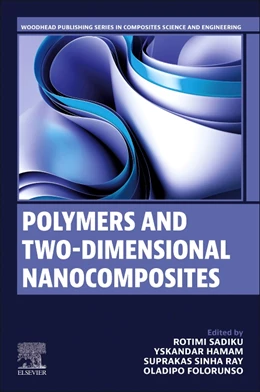 WOODHEAD PUBLISHING SERIES IN COMPOSITES SCIENCE AND ENGINEERING

POLYMERS AND TWO-DIMENSIONAL NANOCOMPOSITES

Edited by
ROTIMI SADIKU
YSKANDAR HAMAM
SUPRAKAS SINHA RAY
OLADIPO FOLORUNSO

ELSEVIER